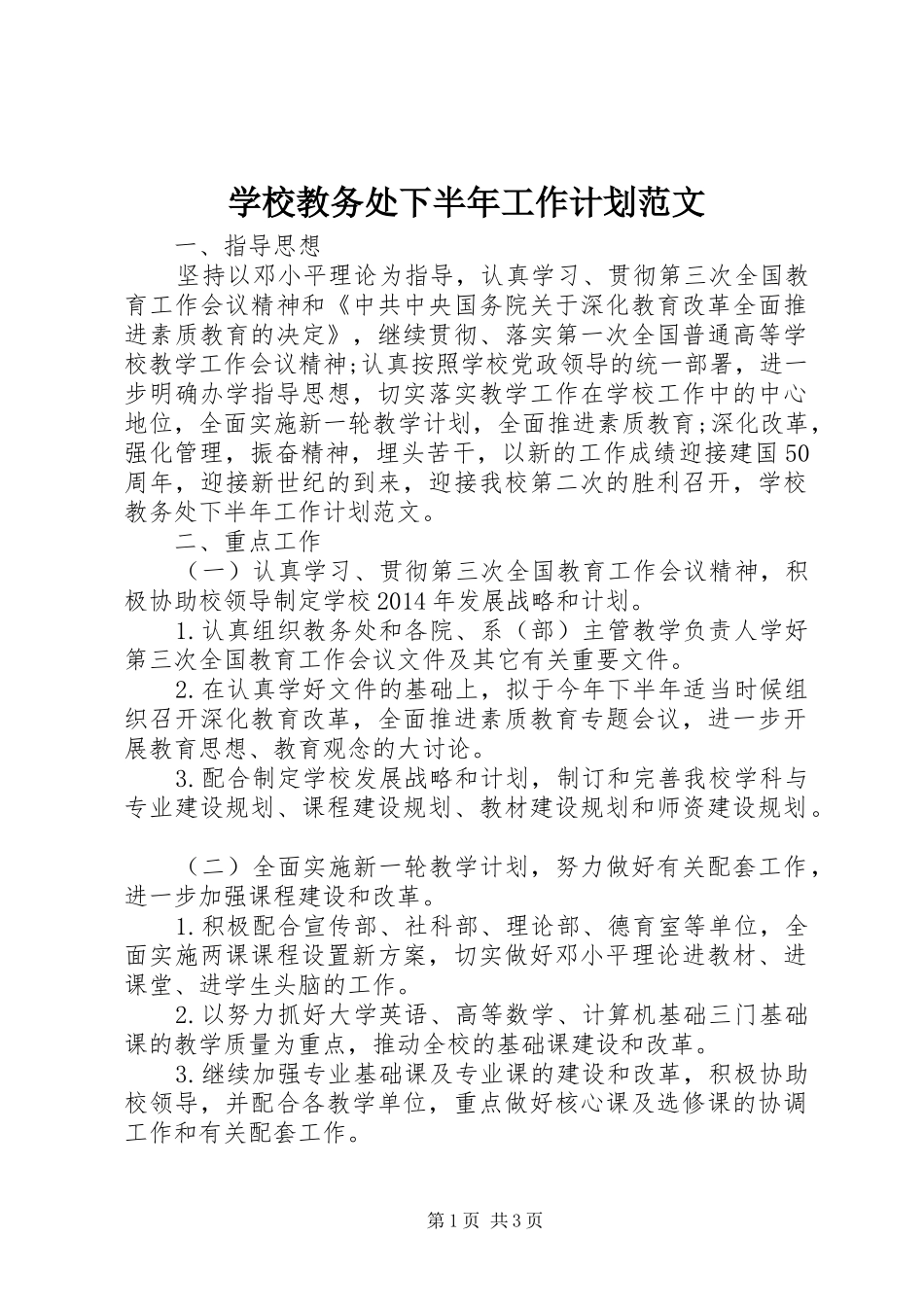 学校教务处下半年工作计划范文

一、指导思想

坚持以邓小平理论为指导，认真学习、贯彻第三次全国教育工作会议精神和《中共中央国务院关于深化教育改革全面推进素质教育的决定》，继续贯彻、落实第一次全国普通高等学校教学工作会议精神;认真按照学校党政领导的统一部署，进一步明确办学指导思想，切实落实教学工作在学校工作中的中心地位，全面实施新一轮教学计划，全面推进素质教育;深化改革，强化管理，振奋精神，埋头苦干，以新的工作成绩迎接建国50周年，迎接新世纪的到来，迎接我校第二次的胜利召开，学校教务处下半年工作计划范文。

二、重点工作

（一）认真学习、贯彻第三次全国教育工作会议精神，积极协助校领导制定学校2014年发展战略和计划。

1.认真组织教务处和各院、系（部）主管教学负责人学好第三次全国教育工作会议文件及其它有关重要文件。

2.在认真学好文件的基础上，拟于今年下半年适当时候组织召开深化教育改革，全面推进素质教育专题会议，进一步开展教育思想、教育观念的大讨论。

3.配合制定学校发展战略和计划，制订和完善我校学科与专业建设规划、课程建设规划、教材建设规划和师资建设规划。

（二）全面实施新一轮教学计划，努力做好有关配套工作，进一步加强课程建设和改革。

1.积极配合宣传部、社科部、理论部、德育室等单位，全面实施两课课程设置新方案，切实做好邓小平理论进教材、进课堂、进学生头脑的工作。

2.以努力抓好大学英语、高等数学、计算机基础三门基础课的教学质量为重点，推动全校的基础课建设和改革。

3.继续加强专业基础课及专业课的建设和改革，积极协助校领导，并配合各教学单位，重点做好核心课及选修课的协调工作和有关配套工作。

第1页 共3页